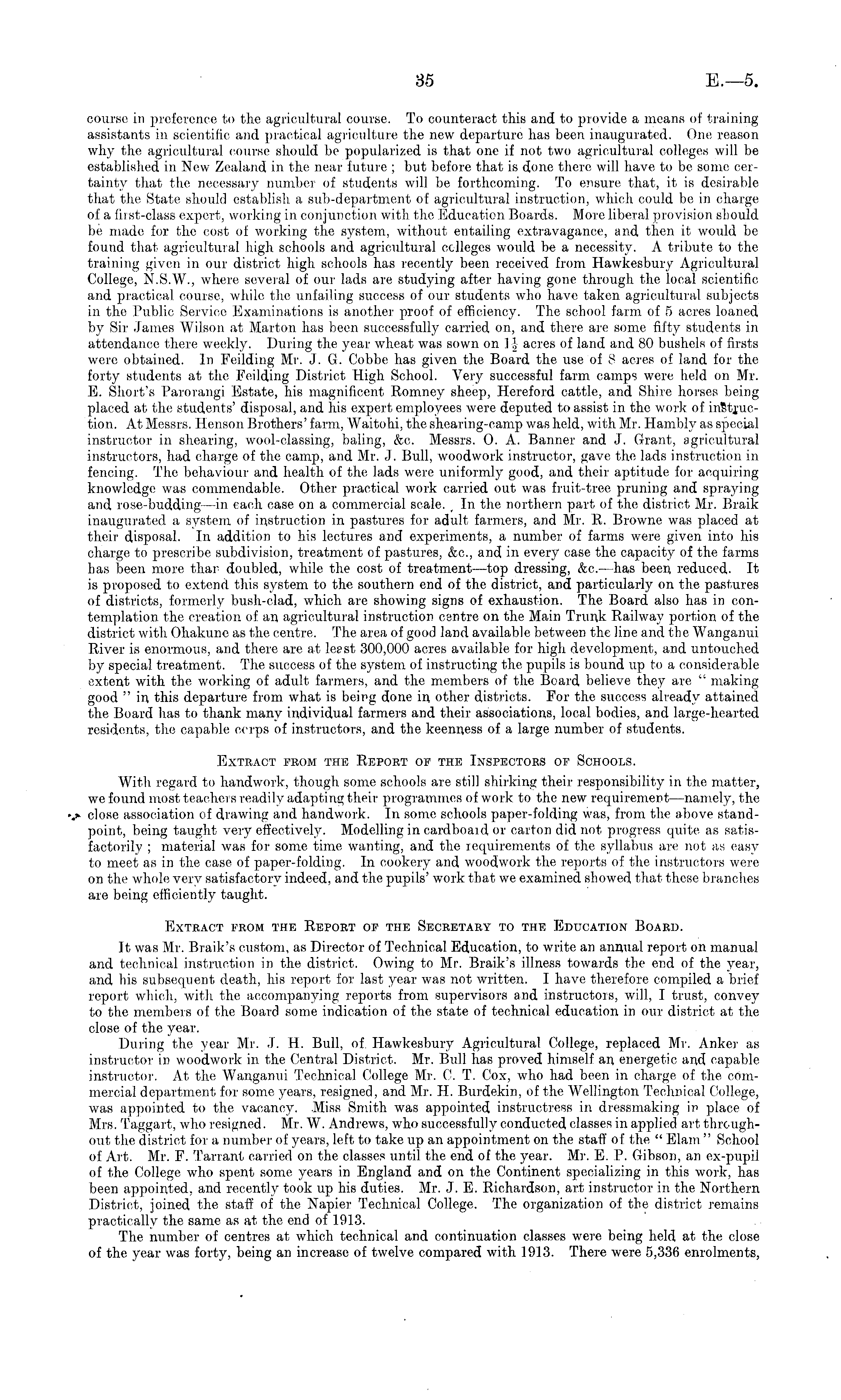 35 E.—5.

course in preference to the agricultural course. To counteract this and to provide a means of training assistants in scientific and practical agriculture the new departure has been inaugurated. One reason why the agricultural course should be popularized is that one if not two agricultural colleges will be established in New Zealand in the near future; but before that is done there will have to be some certainty that the necessary number of students will be forthcoming. To ensure that, it is desirable that the State should establish a sub-department of agricultural instruction, which could be in charge of a first-class expert, working in conjunction with the Education Boards. More liberal provision should be made for the cost of working the system, without entailing extravagance, and then it would be found that agricultural high schools and agricultural colleges would be a necessity. A tribute to the training given in our district high schools has recently been received from Hawkesbury Agricultural College, N.S.W., where several of our lads are studying after having gone through the local scientific and practical course, while the unfailing success of our students who have taken agricultural subjects in the Public Service Examinations is another proof of efficiency. The school farm of 5 acres loaned by Sir James Wilson at Marton has been successfully carried on, and there are some fifty students in attendance there weekly. During the year wheat was sown on $1\frac{1}{2}$ acres of land and 80 bushels of firsts were obtained. In Feilding Mr. J. G. Cobbe has given the Board the use of 8 acres of land for the forty students at the Feilding District High School. Very successful farm camps were held on Mr. E. Short's Parorangi Estate, his magnificent Romney sheep, Hereford cattle, and Shire horses being placed at the students' disposal, and his expert employees were deputed to assist in the work of instruction. At Messrs. Henson Brothers' farm, Waitohi, the shearing-camp was held, with Mr. Hambly as special instructor in shearing, wool-classing, baling, &c. Messrs. O. A. Banner and J. Grant, agricultural instructors, had charge of the camp, and Mr. J. Bull, woodwork instructor, gave the lads instruction in fencing. The behaviour and health of the lads were uniformly good, and their aptitude for acquiring knowledge was commendable. Other practical work carried out was fruit-tree pruning and spraying and rose-budding—in each case on a commercial scale. In the northern part of the district Mr. Braik inaugurated a system of instruction in pastures for adult farmers, and Mr. R. Browne was placed at their disposal. In addition to his lectures and experiments, a number of farms were given into his charge to prescribe subdivision, treatment of pastures, &c., and in every case the capacity of the farms has been more than doubled, while the cost of treatment—top dressing, &c.—has been reduced. It is proposed to extend this system to the southern end of the district, and particularly on the pastures of districts, formerly bush-clad, which are showing signs of exhaustion. The Board also has in contemplation the creation of an agricultural instruction centre on the Main Trunk Railway portion of the district with Ohakune as the centre. The area of good land available between the line and the Wanganui River is enormous, and there are at least 300,000 acres available for high development, and untouched by special treatment. The success of the system of instructing the pupils is bound up to a considerable extent with the working of adult farmers, and the members of the Board believe they are "making good" in this departure from what is being done in other districts. For the success already attained the Board has to thank many individual farmers and their associations, local bodies, and large-hearted residents, the capable corps of instructors, and the keenness of a large number of students.

Extract from the Report of the Inspectors of Schools.

With regard to handwork, though some schools are still shirking their responsibility in the matter, we found most teachers readily adapting their programmes of work to the new requirement—namely, the close association of drawing and handwork. In some schools paper-folding was, from the above standpoint, being taught very effectively. Modelling in cardboard or carton did not progress quite as satisfactorily; material was for some time wanting, and the requirements of the syllabus are not as easy to meet as in the case of paper-folding. In cookery and woodwork the reports of the instructors were on the whole very satisfactory indeed, and the pupils' work that we examined showed that these branches are being efficiently taught.

Extract from the Report of the Secretary to the Education Board.

It was Mr. Braik's custom, as Director of Technical Education, to write an annual report on manual and technical instruction in the district. Owing to Mr. Braik's illness towards the end of the year, and his subsequent death, his report for last year was not written. I have therefore compiled a brief report which, with the accompanying reports from supervisors and instructors, will, I trust, convey to the members of the Board some indication of the state of technical education in our district at the close of the year.

During the year Mr. J. H. Bull, of Hawkesbury Agricultural College, replaced Mr. Anker as instructor in woodwork in the Central District. Mr. Bull has proved himself an energetic and capable instructor. At the Wanganui Technical College Mr. C. T. Cox, who had been in charge of the commercial department for some years, resigned, and Mr. H. Burdekin, of the Wellington Technical College, was appointed to the vacancy. Miss Smith was appointed instructress in dressmaking in place of Mrs. Taggart, who resigned. Mr. W. Andrews, who successfully conducted classes in applied art throughout the district for a number of years, left to take up an appointment on the staff of the "Elam" School of Art. Mr. F. Tarrant carried on the classes until the end of the year. Mr. E. P. Gibson, an ex-pupil of the College who spent some years in England and on the Continent specializing in this work, has been appointed, and recently took up his duties. Mr. J. E. Richardson, art instructor in the Northern District, joined the staff of the Napier Technical College. The organization of the district remains practically the same as at the end of 1913.

The number of centres at which technical and continuation classes were being held at the close of the year was forty, being an increase of twelve compared with 1913. There were 5,336 enrolments,